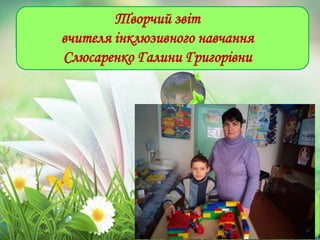 Творчий звіт
вчителя інклюзивного навчання
Слюсаренко Галини Григорівни